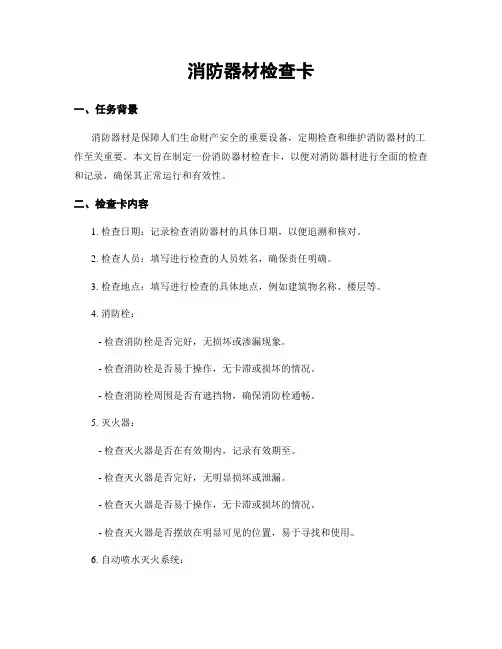 消防器材检查卡

一、任务背景

消防器材是保障人们生命财产安全的重要设备，定期检查和维护消防器材的工作至关重要。本文旨在制定一份消防器材检查卡，以便对消防器材进行全面的检查和记录，确保其正常运行和有效性。

二、检查卡内容

1. 检查日期：记录检查消防器材的具体日期，以便追溯和核对。

2. 检查人员：填写进行检查的人员姓名，确保责任明确。

3. 检查地点：填写进行检查的具体地点，例如建筑物名称、楼层等。

4. 消防栓：

- 检查消防栓是否完好，无损坏或渗漏现象。

- 检查消防栓是否易于操作，无卡滞或损坏的情况。

- 检查消防栓周围是否有遮挡物，确保消防栓通畅。

5. 灭火器：

- 检查灭火器是否在有效期内，记录有效期至。

- 检查灭火器是否完好，无明显损坏或泄漏。

- 检查灭火器是否易于操作，无卡滞或损坏的情况。

- 检查灭火器是否摆放在明显可见的位置，易于寻找和使用。

6. 自动喷水灭火系统：